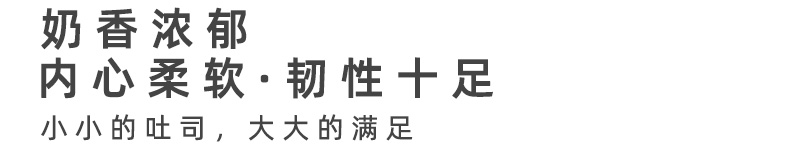 奶香浓郁
内心柔软·韧性十足
小小的吐司，大大的满足